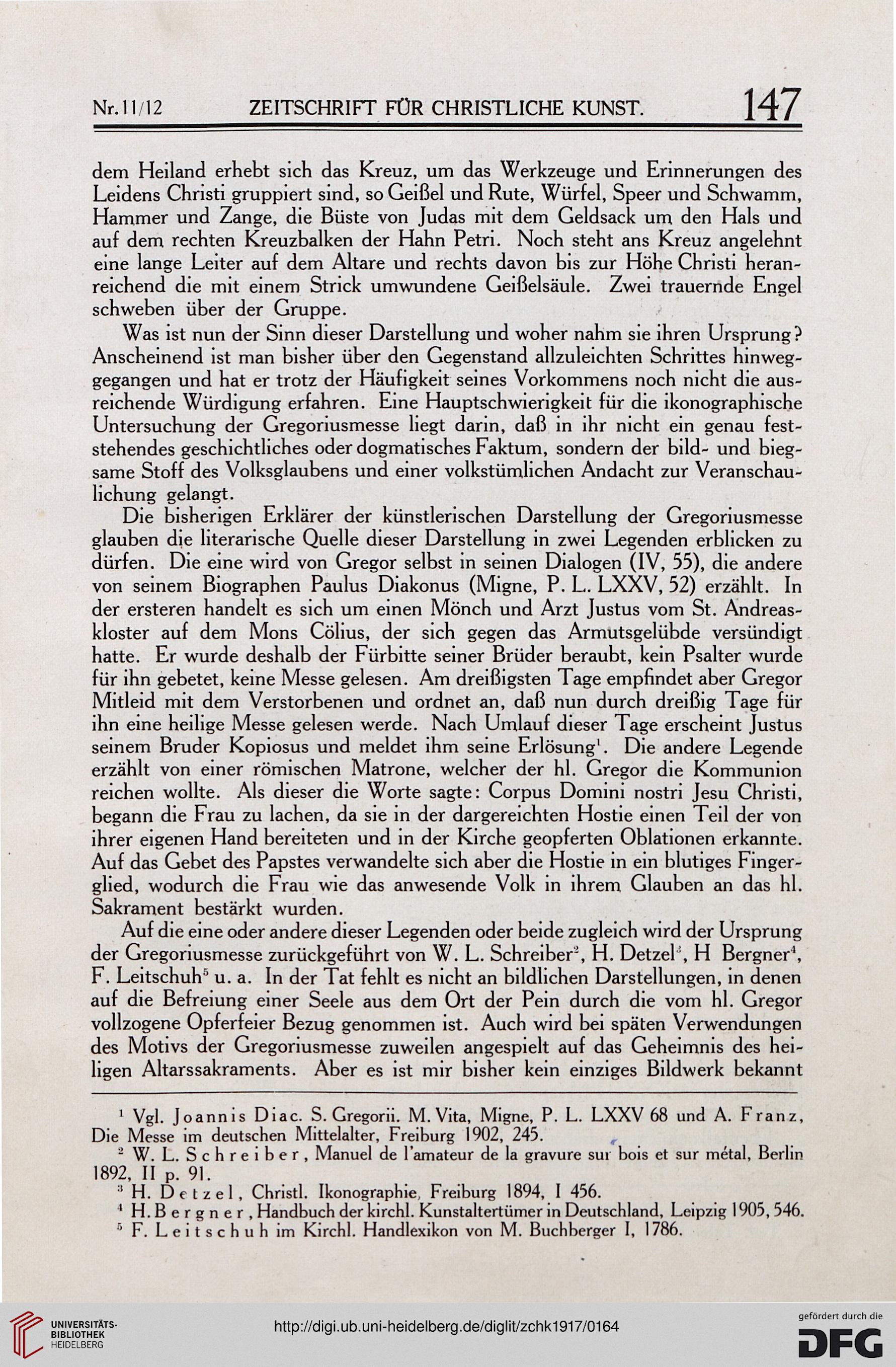 Nr. 11/12 ZEITSCHRIFT FÜR CHRISTLICHE KUNST. 147

dem Heiland erhebt sich das Kreuz, um das Werkzeuge und Erinnerungen des Leidens Christi gruppiert sind, so Geißel und Rute, Würfel, Speer und Schwamm, Hammer und Zange, die Büste von Judas mit dem Geldsack um den Hals und auf dem rechten Kreuzbalken der Hahn Petri. Noch steht ans Kreuz angelehnt eine lange Leiter auf dem Altare und rechts davon bis zur Höhe Christi heranreichend die mit einem Strick umwundene Geißelsäule. Zwei trauernde Engel schweben über der Gruppe.

Was ist nun der Sinn dieser Darstellung und woher nahm sie ihren Ursprung? Anscheinend ist man bisher über den Gegenstand allzuleichten Schrittes hinweggegangen und hat er trotz der Häufigkeit seines Vorkommens noch nicht die ausreichende Würdigung erfahren. Eine Hauptschwierigkeit für die ikonographische Untersuchung der Gregoriusmesse liegt darin, daß in ihr nicht ein genau feststehendes geschichtliches oder dogmatisches Faktum, sondern der bild- und biegsame Stoff des Volksglaubens und einer volkstümlichen Andacht zur Veranschaulichung gelangt.

Die bisherigen Erklärer der künstlerischen Darstellung der Gregoriusmesse glauben die literarische Quelle dieser Darstellung in zwei Legenden erblicken zu dürfen. Die eine wird von Gregor selbst in seinen Dialogen (IV, 55), die andere von seinem Biographen Paulus Diakonus (Migne, P. L.. LXXV, 52) erzählt. In der ersteren handelt es sich um einen Mönch und Arzt Justus vom St. Andreaskloster auf dem Mons Cölius, der sich gegen das Armutsgelübde versündigt hatte. Er wurde deshalb der Fürbitte seiner Brüder beraubt, kein Psalter wurde für ihn gebetet, keine Messe gelesen. Am dreißigsten Tage empfindet aber Gregor Mitleid mit dem Verstorbenen und ordnet an, daß nun durch dreißig Tage für ihn eine heilige Messe gelesen werde. Nach Umlauf dieser Tage erscheint Justus seinem Bruder Kopiosus und meldet ihm seine Erlösung$^1$. Die andere Legende erzählt von einer römischen Matrone, welcher der hl. Gregor die Kommunion reichen wollte. Als dieser die Worte sagte: Corpus Domini nostri Jesu Christi, begann die Frau zu lachen, da sie in der dargereichten Hostie einen Teil der von ihrer eigenen Hand bereiteten und in der Kirche geopferten Oblationen erkannte. Auf das Gebet des Papstes verwandelte sich aber die Hostie in ein blutiges Fingerglied, wodurch die Frau wie das anwesende Volk in ihrem Glauben an das hl. Sakrament bestärkt wurden.

Auf die eine oder andere dieser Legenden oder beide zugleich wird der Ursprung der Gregoriusmesse zurückgeführt von W. L. Schreiber$^2$, H. Detzel$^3$, H Bergner$^4$, F. Leitschuh$^5$ u. a. In der Tat fehlt es nicht an bildlichen Darstellungen, in denen auf die Befreiung einer Seele aus dem Ort der Pein durch die vom hl. Gregor vollzogene Opferfeier Bezug genommen ist. Auch wird bei späten Verwendungen des Motivs der Gregoriusmesse zuweilen angespielt auf das Geheimnis des heiligen Altarssakraments. Aber es ist mir bisher kein einziges Bildwerk bekannt

$^1$ Vgl. Joannis Diac. S. Gregorii. M. Vita, Migne, P. L. LXXV 68 und A. Franz, Die Messe im deutschen Mittelalter, Freiburg 1902, 245.
$^2$ W. L. Schreiber, Manuel de l'amateur de la gravure sur bois et sur métal, Berlin 1892, II p. 91.
$^3$ H. Detzel, Christl. Ikonographie, Freiburg 1894, I 456.
$^4$ H. Bergner, Handbuch der kirchl. Kunstaltertümer in Deutschland, Leipzig 1905, 546.
$^5$ F. Leitschuh im Kirchl. Handlexikon von M. Buchberger I, 1786.

UNIVERSITÄTS-BIBLIOTHEK HEIDELBERG
http://digi.ub.uni-heidelberg.de/diglit/zchk1917/0164
gefördert durch die DFG